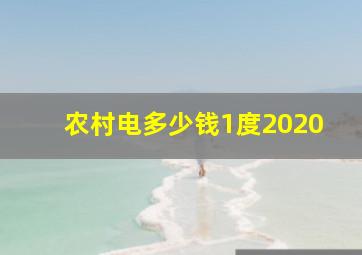 农村电多少钱1度2020